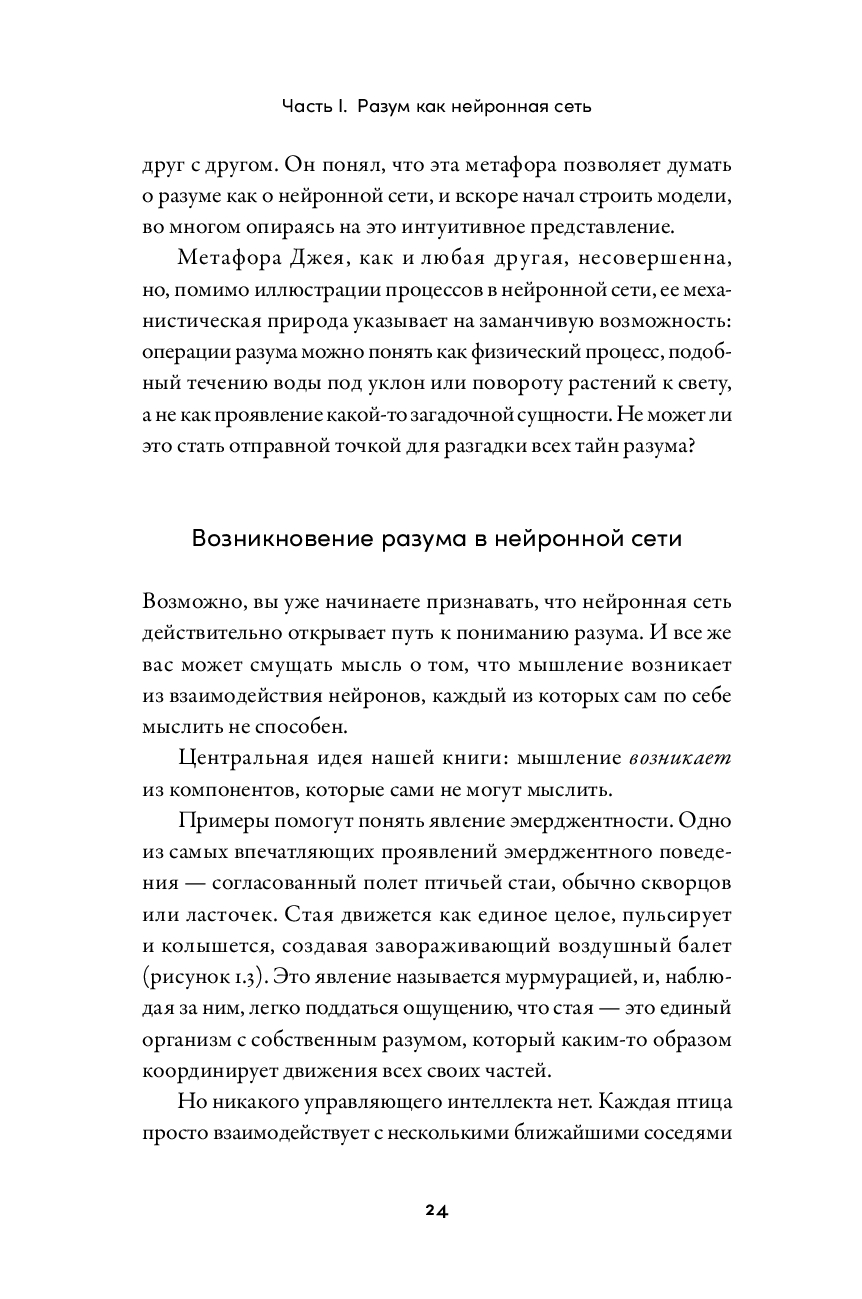 Часть I. Разум как нейронная сеть

друг с другом. Он понял, что эта метафора позволяет думать о разуме как о нейронной сети, и вскоре начал строить модели, во многом опираясь на это интуитивное представление.

Метафора Джея, как и любая другая, несовершенна, но, помимо иллюстрации процессов в нейронной сети, ее механистическая природа указывает на заманчивую возможность: операции разума можно понять как физический процесс, подобный течению воды под уклон или повороту растений к свету, а не как проявление какой-то загадочной сущности. Не может ли это стать отправной точкой для разгадки всех тайн разума?

Возникновение разума в нейронной сети

Возможно, вы уже начинаете признавать, что нейронная сеть действительно открывает путь к пониманию разума. И все же вас может смущать мысль о том, что мышление возникает из взаимодействия нейронов, каждый из которых сам по себе мыслить не способен.

Центральная идея нашей книги: мышление возникает из компонентов, которые сами не могут мыслить.

Примеры помогут понять явление эмерджентности. Одно из самых впечатляющих проявлений эмерджентного поведения — согласованный полет птичьей стаи, обычно скворцов или ласточек. Стая движется как единое целое, пульсирует и колышется, создавая завораживающий воздушный балет (рисунок 1.3). Это явление называется мурмурацией, и, наблюдая за ним, легко поддаться ощущению, что стая — это единый организм с собственным разумом, который каким-то образом координирует движения всех своих частей.

Но никакого управляющего интеллекта нет. Каждая птица просто взаимодействует с несколькими ближайшими соседями

24